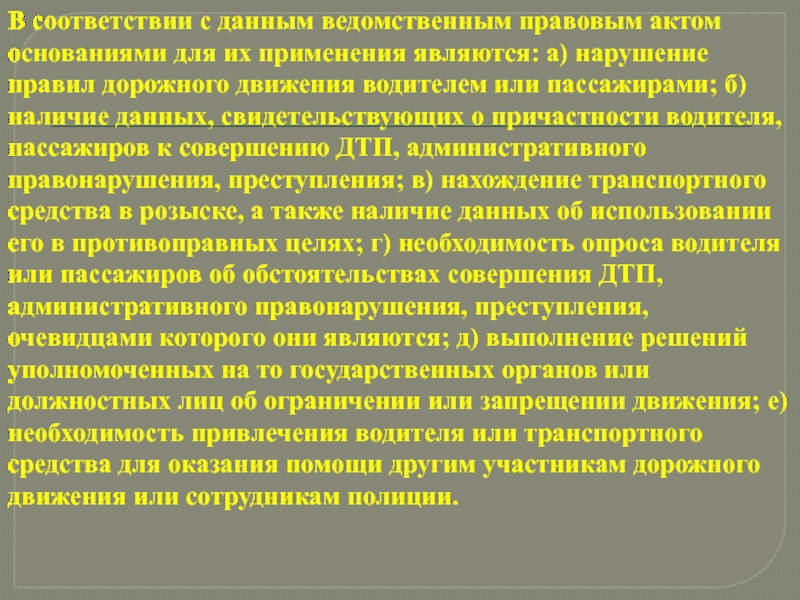 В соответствии с данным ведомственным правовым актом основаниями для их применения являются: а) нарушение правил дорожного движения водителем или пассажирами; б) наличие данных, свидетельствующих о причастности водителя, пассажиров к совершению ДТП, административного правонарушения, преступления; в) нахождение транспортного средства в розыске, а также наличие данных об использовании его в противоправных целях; г) необходимость опроса водителя или пассажиров об обстоятельствах совершения ДТП, административного правонарушения, преступления, очевидцами которого они являются; д) выполнение решений уполномоченных на то государственных органов или должностных лиц об ограничении или запрещении движения; е) необходимость привлечения водителя или транспортного средства для оказания помощи другим участникам дорожного движения или сотрудникам полиции.